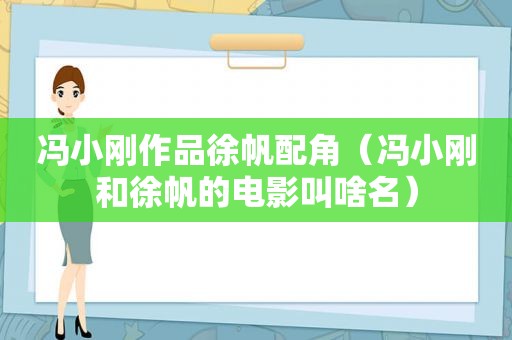 冯小刚作品徐帆配角（冯小刚和徐帆的电影叫啥名）